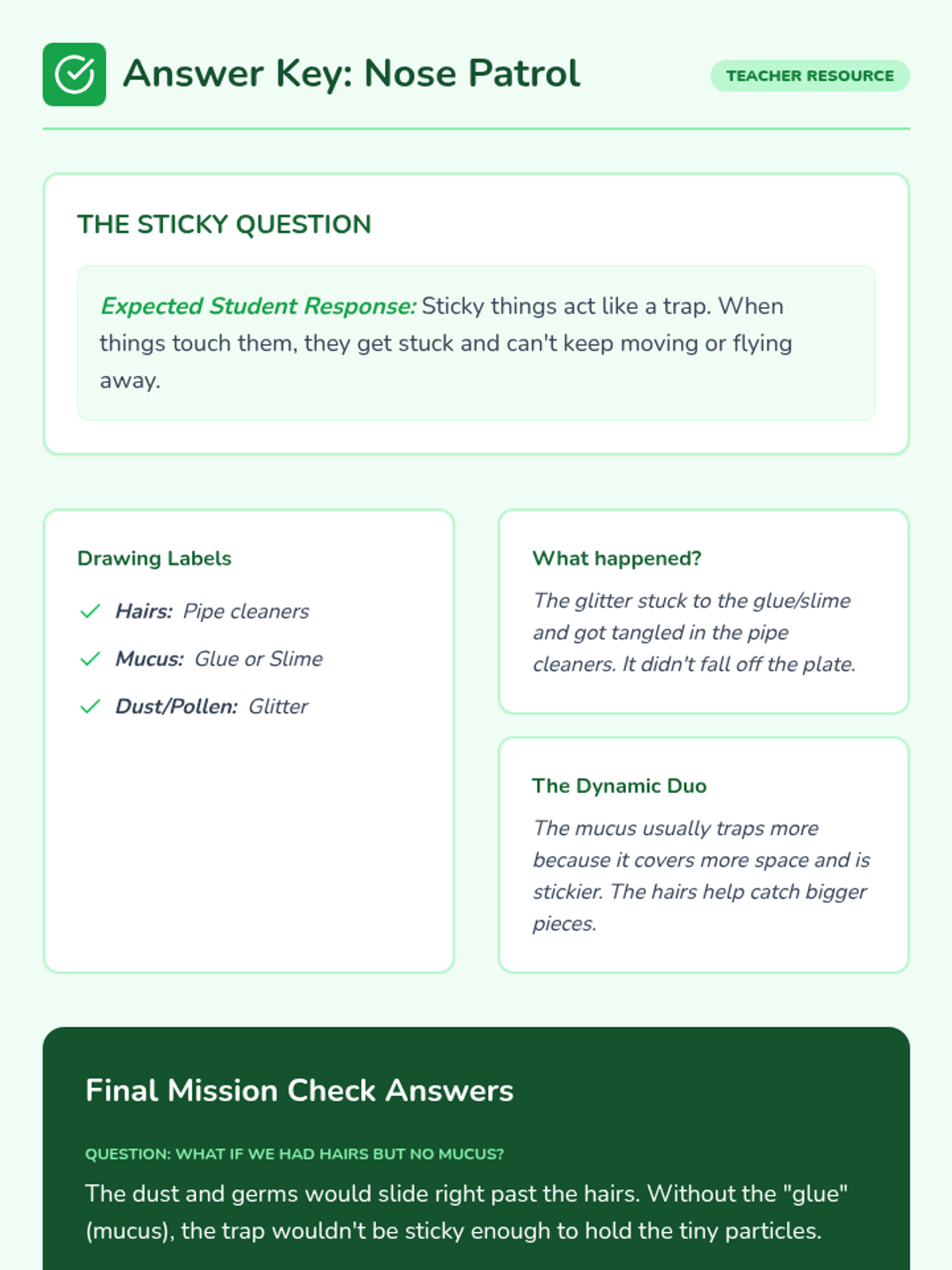 Answer Key: Nose Patrol

TEACHER RESOURCE

THE STICKY QUESTION

Expected Student Response: Sticky things act like a trap. When things touch them, they get stuck and can't keep moving or flying away.

Drawing Labels

Hairs: Pipe cleaners

Mucus: Glue or Slime

Dust/Pollen: Glitter

What happened?

The glitter stuck to the glue/slime and got tangled in the pipe cleaners. It didn't fall off the plate.

The Dynamic Duo

The mucus usually traps more because it covers more space and is stickier. The hairs help catch bigger pieces.

Final Mission Check Answers

QUESTION: WHAT IF WE HAD HAIRS BUT NO MUCUS?

The dust and germs would slide right past the hairs. Without the "glue" (mucus), the trap wouldn't be sticky enough to hold the tiny particles.